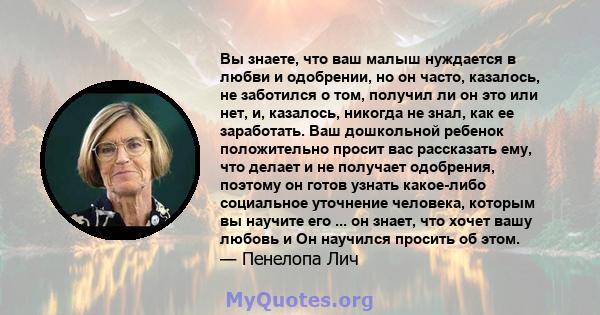 Вы знаете, что ваш малыш нуждается в любви и одобрении, но он часто, казалось, не заботился о том, получил ли он это или нет, и, казалось, никогда не знал, как ее заработать. Ваш дошкольной ребенок положительно просит вас рассказать ему, что делает и не получает одобрения, поэтому он готов узнать какое-либо социальное уточнение человека, которым вы научите его ... он знает, что хочет вашу любовь и Он научился просить об этом.
— Пенелопа Лич

MyQuotes.org